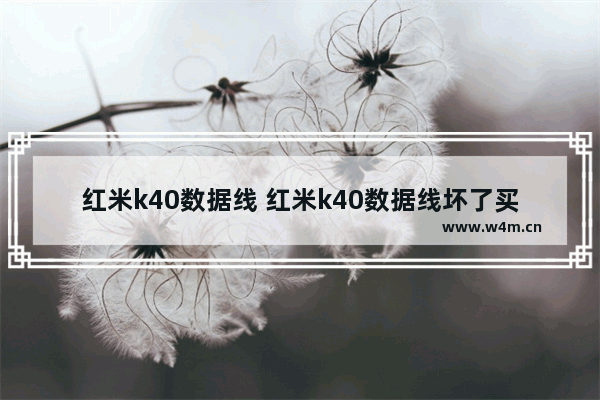 红米k40数据线 红米k40数据线坏了买

www.w4m.cn